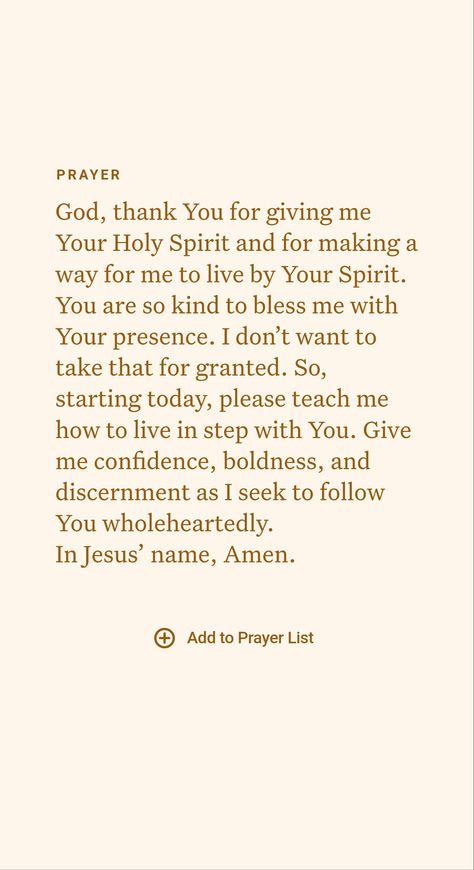 PRAYER

God, thank You for giving me Your Holy Spirit and for making a way for me to live by Your Spirit. You are so kind to bless me with Your presence. I don’t want to take that for granted. So, starting today, please teach me how to live in step with You. Give me confidence, boldness, and discernment as I seek to follow You wholeheartedly.
In Jesus’ name, Amen.

Add to Prayer List